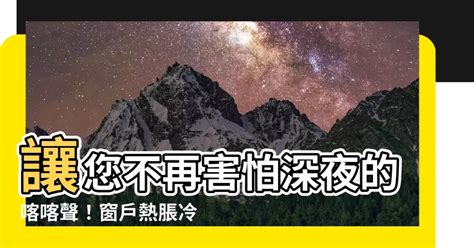 讓您不再害怕深夜的

喀喀聲！窗戶熱脹冷